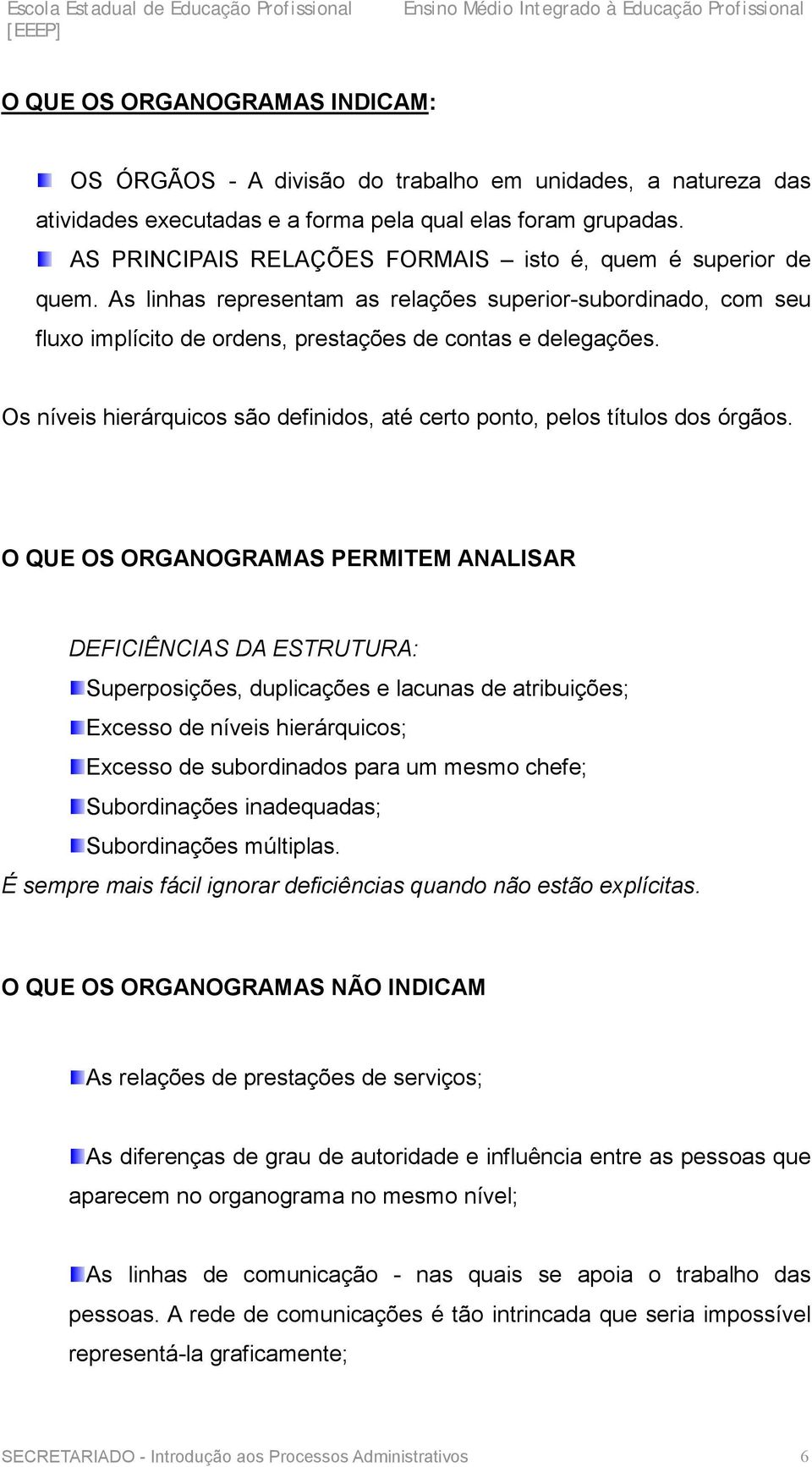 Escola Estadual de Educação Profissional [EEEP]
Ensino Médio Integrado à Educação Profissional

O QUE OS ORGANOGRAMAS INDICAM:

OS ÓRGÃOS - A divisão do trabalho em unidades, a natureza das atividades executadas e a forma pela qual elas foram grupadas.

AS PRINCIPAIS RELAÇÕES FORMAIS – isto é, quem é superior de quem. As linhas representam as relações superior-subordinado, com seu fluxo implícito de ordens, prestações de contas e delegações.

Os níveis hierárquicos são definidos, até certo ponto, pelos títulos dos órgãos.

O QUE OS ORGANOGRAMAS PERMITEM ANALISAR

DEFICIÊNCIAS DA ESTRUTURA:

Superposições, duplicações e lacunas de atribuições;

Excesso de níveis hierárquicos;

Excesso de subordinados para um mesmo chefe;

Subordinações inadequadas;

Subordinações múltiplas.

É sempre mais fácil ignorar deficiências quando não estão explícitas.

O QUE OS ORGANOGRAMAS NÃO INDICAM

As relações de prestações de serviços;

As diferenças de grau de autoridade e influência entre as pessoas que aparecem no organograma no mesmo nível;

As linhas de comunicação - nas quais se apoia o trabalho das pessoas. A rede de comunicações é tão intrincada que seria impossível representá-la graficamente;

SECRETARIADO - Introdução aos Processos Administrativos
6